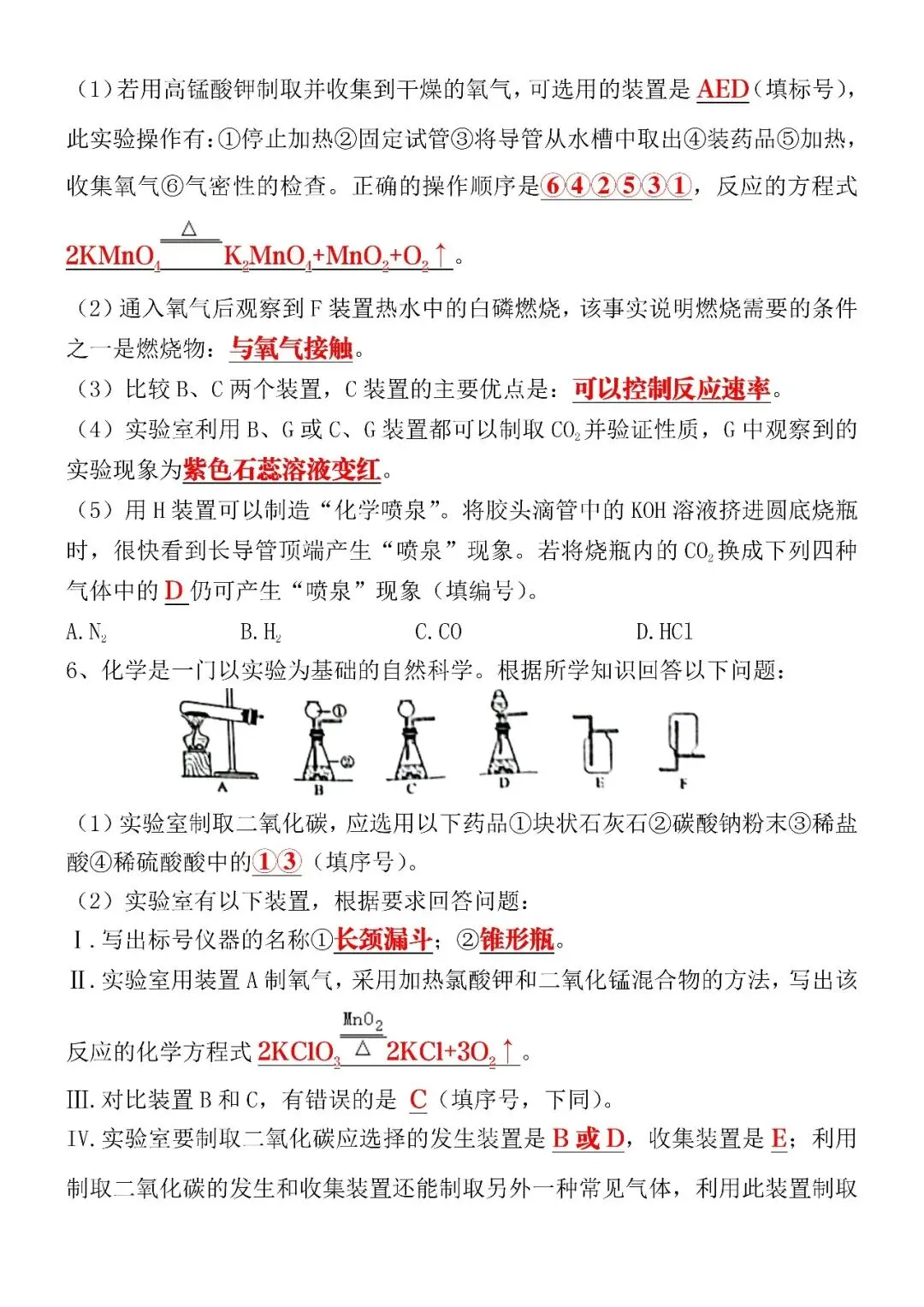 （1）若用高锰酸钾制取并收集到干燥的氧气，可选用的装置是 AED（填标号），此实验操作有：①停止加热②固定试管③将导管从水槽中取出④装药品⑤加热，收集氧气⑥气密性的检查。正确的操作顺序是⑥④②⑤③①，反应的方程式 $2KMnO_4 \xlongequal{\triangle} K_2MnO_4+MnO_2+O_2\uparrow$。

（2）通入氧气后观察到 F 装置热水中的白磷燃烧，该事实说明燃烧需要的条件之一是燃烧物：与氧气接触。

（3）比较 B、C 两个装置，C 装置的主要优点是：可以控制反应速率。

（4）实验室利用 B、G 或 C、G 装置都可以制取 $CO_2$ 并验证性质，G 中观察到的实验现象为紫色石蕊溶液变红。

（5）用 H 装置可以制造“化学喷泉”。将胶头滴管中的 KOH 溶液挤进圆底烧瓶时，很快看到长导管顶端产生“喷泉”现象。若将烧瓶内的 $CO_2$ 换成下列四种气体中的 D 仍可产生“喷泉”现象（填编号）。

A. $N_2$ B. $H_2$ C. CO D. HCl

6、化学是一门以实验为基础的自然科学。根据所学知识回答以下问题：

① ② A B C D E F

（1）实验室制取二氧化碳，应选用以下药品①块状石灰石②碳酸钠粉末③稀盐酸④稀硫酸酸中的①③（填序号）。

（2）实验室有以下装置，根据要求回答问题：

Ⅰ. 写出标号仪器的名称①长颈漏斗；②锥形瓶。

Ⅱ. 实验室用装置 A 制氧气，采用加热氯酸钾和二氧化锰混合物的方法，写出该反应的化学方程式 $2KClO_3 \xlongequal[\triangle]{MnO_2} 2KCl+3O_2\uparrow$。

Ⅲ. 对比装置 B 和 C，有错误的是 C（填序号，下同）。

Ⅳ. 实验室要制取二氧化碳应选择的发生装置是 B 或 D，收集装置是 E；利用制取二氧化碳的发生和收集装置还能制取另外一种常见气体，利用此装置制取